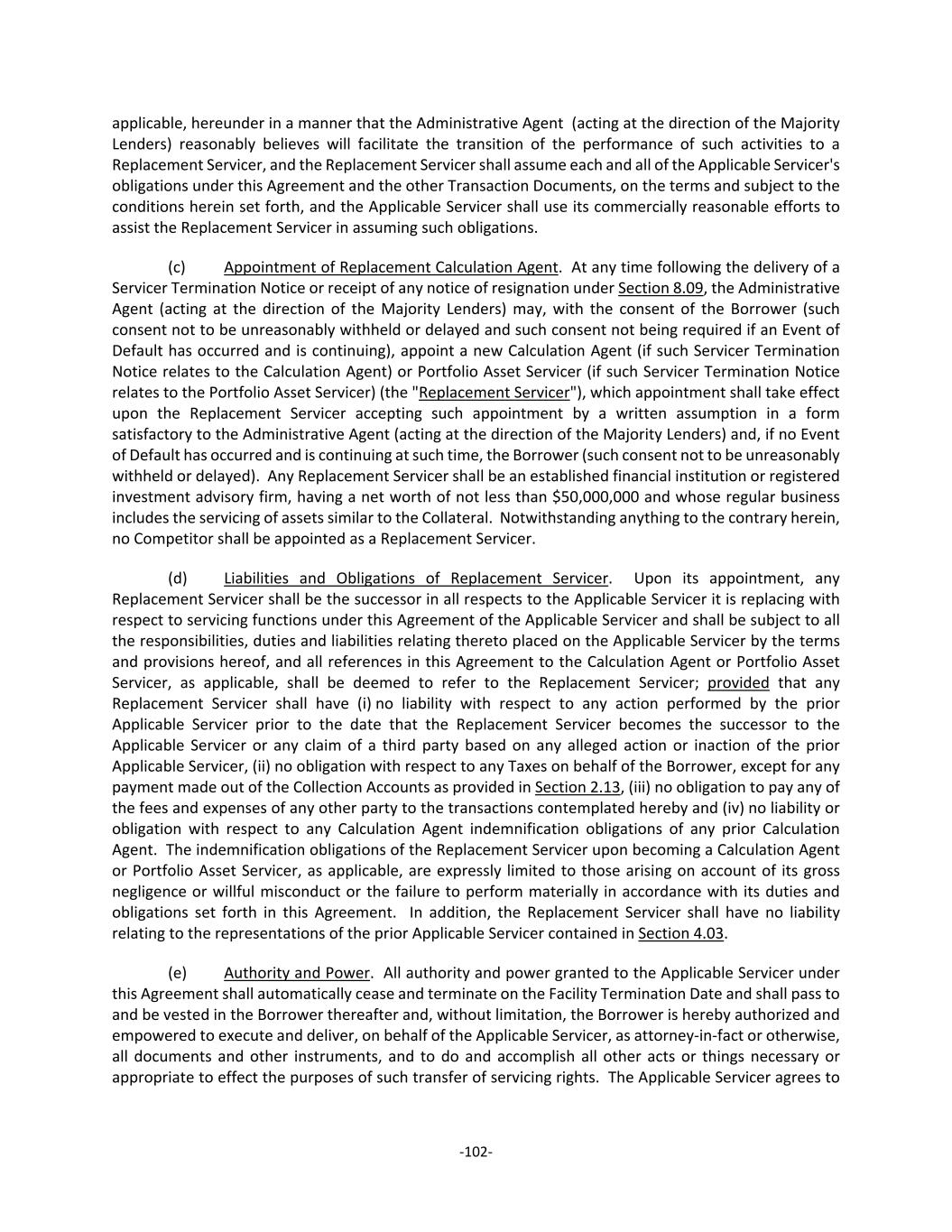 applicable, hereunder in a manner that the Administrative Agent (acting at the direction of the Majority Lenders) reasonably believes will facilitate the transition of the performance of such activities to a Replacement Servicer, and the Replacement Servicer shall assume each and all of the Applicable Servicer's obligations under this Agreement and the other Transaction Documents, on the terms and subject to the conditions herein set forth, and the Applicable Servicer shall use its commercially reasonable efforts to assist the Replacement Servicer in assuming such obligations.

(c) Appointment of Replacement Calculation Agent. At any time following the delivery of a Servicer Termination Notice or receipt of any notice of resignation under Section 8.09, the Administrative Agent (acting at the direction of the Majority Lenders) may, with the consent of the Borrower (such consent not to be unreasonably withheld or delayed and such consent not being required if an Event of Default has occurred and is continuing), appoint a new Calculation Agent (if such Servicer Termination Notice relates to the Calculation Agent) or Portfolio Asset Servicer (if such Servicer Termination Notice relates to the Portfolio Asset Servicer) (the "Replacement Servicer"), which appointment shall take effect upon the Replacement Servicer accepting such appointment by a written assumption in a form satisfactory to the Administrative Agent (acting at the direction of the Majority Lenders) and, if no Event of Default has occurred and is continuing at such time, the Borrower (such consent not to be unreasonably withheld or delayed). Any Replacement Servicer shall be an established financial institution or registered investment advisory firm, having a net worth of not less than $50,000,000 and whose regular business includes the servicing of assets similar to the Collateral. Notwithstanding anything to the contrary herein, no Competitor shall be appointed as a Replacement Servicer.

(d) Liabilities and Obligations of Replacement Servicer. Upon its appointment, any Replacement Servicer shall be the successor in all respects to the Applicable Servicer it is replacing with respect to servicing functions under this Agreement of the Applicable Servicer and shall be subject to all the responsibilities, duties and liabilities relating thereto placed on the Applicable Servicer by the terms and provisions hereof, and all references in this Agreement to the Calculation Agent or Portfolio Asset Servicer, as applicable, shall be deemed to refer to the Replacement Servicer; provided that any Replacement Servicer shall have (i) no liability with respect to any action performed by the prior Applicable Servicer prior to the date that the Replacement Servicer becomes the successor to the Applicable Servicer or any claim of a third party based on any alleged action or inaction of the prior Applicable Servicer, (ii) no obligation with respect to any Taxes on behalf of the Borrower, except for any payment made out of the Collection Accounts as provided in Section 2.13, (iii) no obligation to pay any of the fees and expenses of any other party to the transactions contemplated hereby and (iv) no liability or obligation with respect to any Calculation Agent indemnification obligations of any prior Calculation Agent. The indemnification obligations of the Replacement Servicer upon becoming a Calculation Agent or Portfolio Asset Servicer, as applicable, are expressly limited to those arising on account of its gross negligence or willful misconduct or the failure to perform materially in accordance with its duties and obligations set forth in this Agreement. In addition, the Replacement Servicer shall have no liability relating to the representations of the prior Applicable Servicer contained in Section 4.03.

(e) Authority and Power. All authority and power granted to the Applicable Servicer under this Agreement shall automatically cease and terminate on the Facility Termination Date and shall pass to and be vested in the Borrower thereafter and, without limitation, the Borrower is hereby authorized and empowered to execute and deliver, on behalf of the Applicable Servicer, as attorney-in-fact or otherwise, all documents and other instruments, and to do and accomplish all other acts or things necessary or appropriate to effect the purposes of such transfer of servicing rights. The Applicable Servicer agrees to

-102-